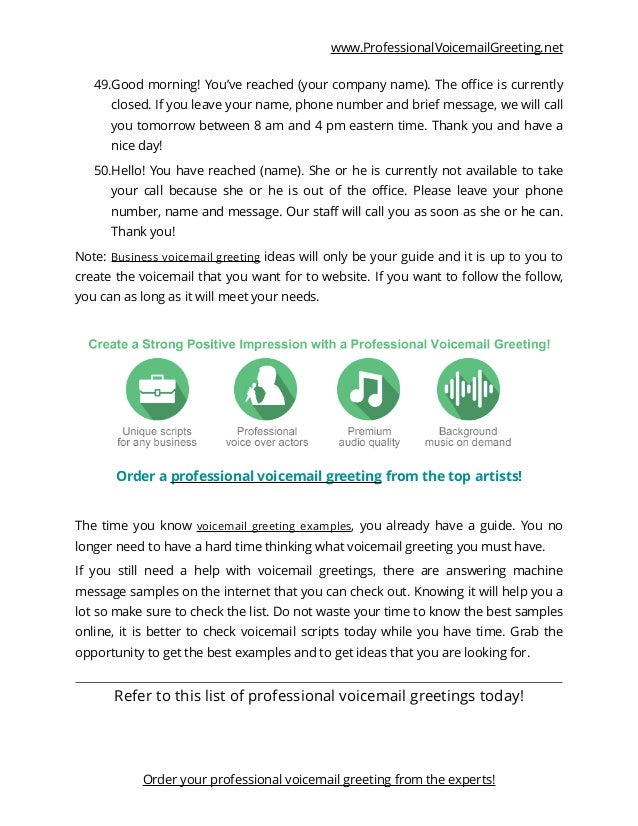 www.ProfessionalVoicemailGreeting.net

49.Good morning! You've reached (your company name). The office is currently closed. If you leave your name, phone number and brief message, we will call you tomorrow between 8 am and 4 pm eastern time. Thank you and have a nice day!

50.Hello! You have reached (name). She or he is currently not available to take your call because she or he is out of the office. Please leave your phone number, name and message. Our staff will call you as soon as she or he can. Thank you!

Note: Business voicemail greeting ideas will only be your guide and it is up to you to create the voicemail that you want for to website. If you want to follow the follow, you can as long as it will meet your needs.

Create a Strong Positive Impression with a Professional Voicemail Greeting!

Unique scripts for any business

Professional voice over actors

Premium audio quality

Background music on demand

Order a professional voicemail greeting from the top artists!

The time you know voicemail greeting examples, you already have a guide. You no longer need to have a hard time thinking what voicemail greeting you must have.

If you still need a help with voicemail greetings, there are answering machine message samples on the internet that you can check out. Knowing it will help you a lot so make sure to check the list. Do not waste your time to know the best samples online, it is better to check voicemail scripts today while you have time. Grab the opportunity to get the best examples and to get ideas that you are looking for.

Refer to this list of professional voicemail greetings today!

Order your professional voicemail greeting from the experts!